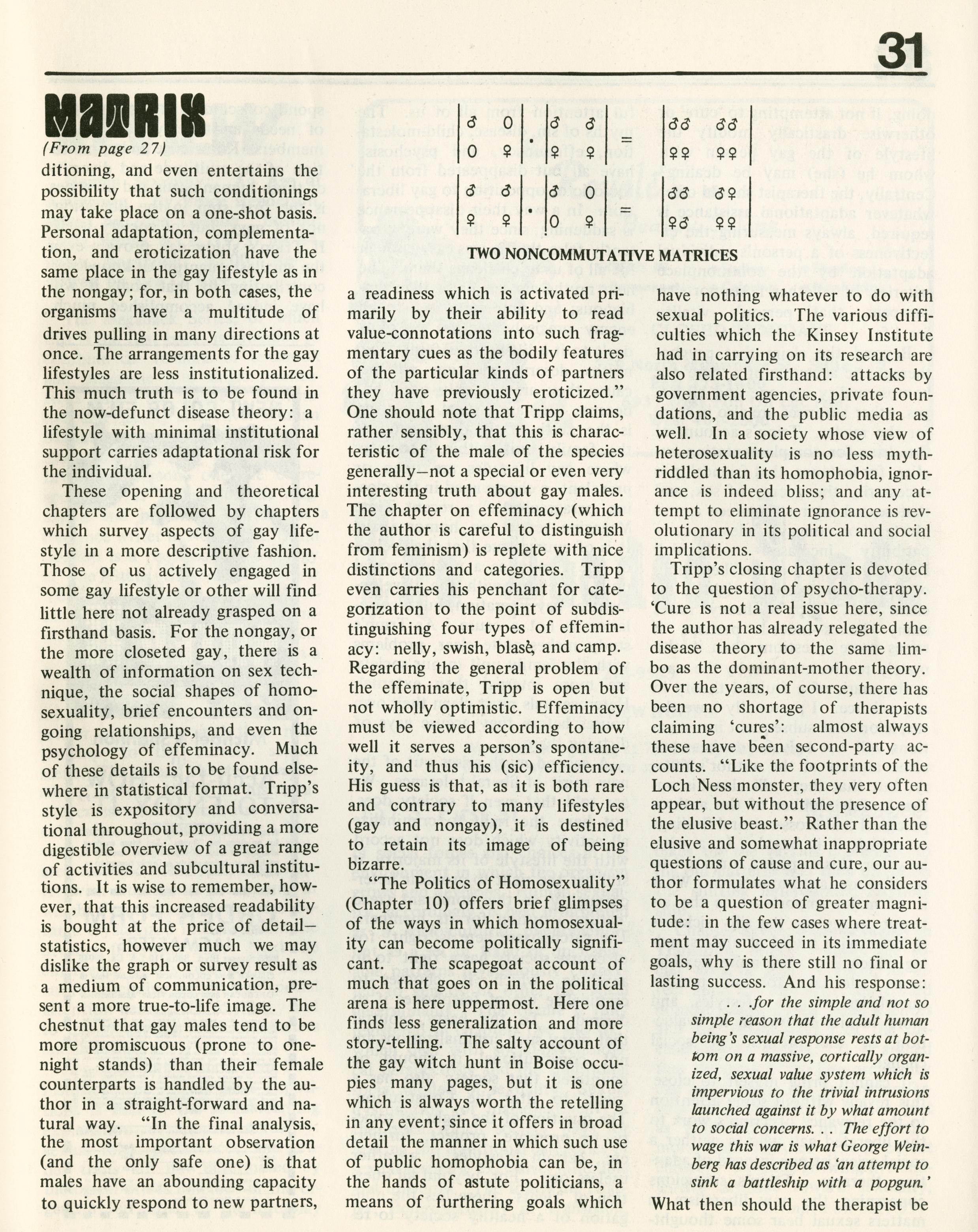 31

MATRIX

(From page 27)

ditioning, and even entertains the possibility that such conditionings may take place on a one-shot basis. Personal adaptation, complementation, and eroticization have the same place in the gay lifestyle as in the nongay; for, in both cases, the organisms have a multitude of drives pulling in many directions at once. The arrangements for the gay lifestyles are less institutionalized. This much truth is to be found in the now-defunct disease theory: a lifestyle with minimal institutional support carries adaptational risk for the individual.

These opening and theoretical chapters are followed by chapters which survey aspects of gay lifestyle in a more descriptive fashion. Those of us actively engaged in some gay lifestyle or other will find little here not already grasped on a firsthand basis. For the nongay, or the more closeted gay, there is a wealth of information on sex technique, the social shapes of homosexuality, brief encounters and ongoing relationships, and even the psychology of effeminacy. Much of these details is to be found elsewhere in statistical format. Tripp's style is expository and conversational throughout, providing a more digestible overview of a great range of activities and subcultural institutions. It is wise to remember, however, that this increased readability is bought at the price of detail—statistics, however much we may dislike the graph or survey result as a medium of communication, present a more true-to-life image. The chestnut that gay males tend to be more promiscuous (prone to one-night stands) than their female counterparts is handled by the author in a straight-forward and natural way. "In the final analysis, the most important observation (and the only safe one) is that males have an abounding capacity to quickly respond to new partners,

$\begin{vmatrix} ♂ & 0 \\ 0 & ♀ \end{vmatrix} \cdot \begin{vmatrix} ♂ & ♂ \\ ♀ & ♀ \end{vmatrix} = \begin{vmatrix} ♂♂ & ♂♂ \\ ♀♀ & ♀♀ \end{vmatrix}$

$\begin{vmatrix} ♂ & ♂ \\ ♀ & ♀ \end{vmatrix} \cdot \begin{vmatrix} ♂ & 0 \\ 0 & ♀ \end{vmatrix} = \begin{vmatrix} ♂♂ & ♂♀ \\ ♀♂ & ♀♀ \end{vmatrix}$

TWO NONCOMMUTATIVE MATRICES

a readiness which is activated primarily by their ability to read value-connotations into such fragmentary cues as the bodily features of the particular kinds of partners they have previously eroticized." One should note that Tripp claims, rather sensibly, that this is characteristic of the male of the species generally—not a special or even very interesting truth about gay males. The chapter on effeminacy (which the author is careful to distinguish from feminism) is replete with nice distinctions and categories. Tripp even carries his penchant for categorization to the point of subdistinguishing four types of effeminacy: nelly, swish, blasé, and camp. Regarding the general problem of the effeminate, Tripp is open but not wholly optimistic. Effeminacy must be viewed according to how well it serves a person's spontaneity, and thus his (sic) efficiency. His guess is that, as it is both rare and contrary to many lifestyles (gay and nongay), it is destined to retain its image of being bizarre.

"The Politics of Homosexuality" (Chapter 10) offers brief glimpses of the ways in which homosexuality can become politically significant. The scapegoat account of much that goes on in the political arena is here uppermost. Here one finds less generalization and more story-telling. The salty account of the gay witch hunt in Boise occupies many pages, but it is one which is always worth the retelling in any event; since it offers in broad detail the manner in which such use of public homophobia can be, in the hands of astute politicians, a means of furthering goals which

have nothing whatever to do with sexual politics. The various difficulties which the Kinsey Institute had in carrying on its research are also related firsthand: attacks by government agencies, private foundations, and the public media as well. In a society whose view of heterosexuality is no less myth-riddled than its homophobia, ignorance is indeed bliss; and any attempt to eliminate ignorance is revolutionary in its political and social implications.

Tripp's closing chapter is devoted to the question of psycho-therapy. 'Cure is not a real issue here, since the author has already relegated the disease theory to the same limbo as the dominant-mother theory. Over the years, of course, there has been no shortage of therapists claiming 'cures': almost always these have been second-party accounts. "Like the footprints of the Loch Ness monster, they very often appear, but without the presence of the elusive beast." Rather than the elusive and somewhat inappropriate questions of cause and cure, our author formulates what he considers to be a question of greater magnitude: in the few cases where treatment may succeed in its immediate goals, why is there still no final or lasting success. And his response:

. . .for the simple and not so simple reason that the adult human being's sexual response rests at bottom on a massive, cortically organized, sexual value system which is impervious to the trivial intrusions launched against it by what amount to social concerns. . . The effort to wage this war is what George Weinberg has described as 'an attempt to sink a battleship with a popgun.'

What then should the therapist be